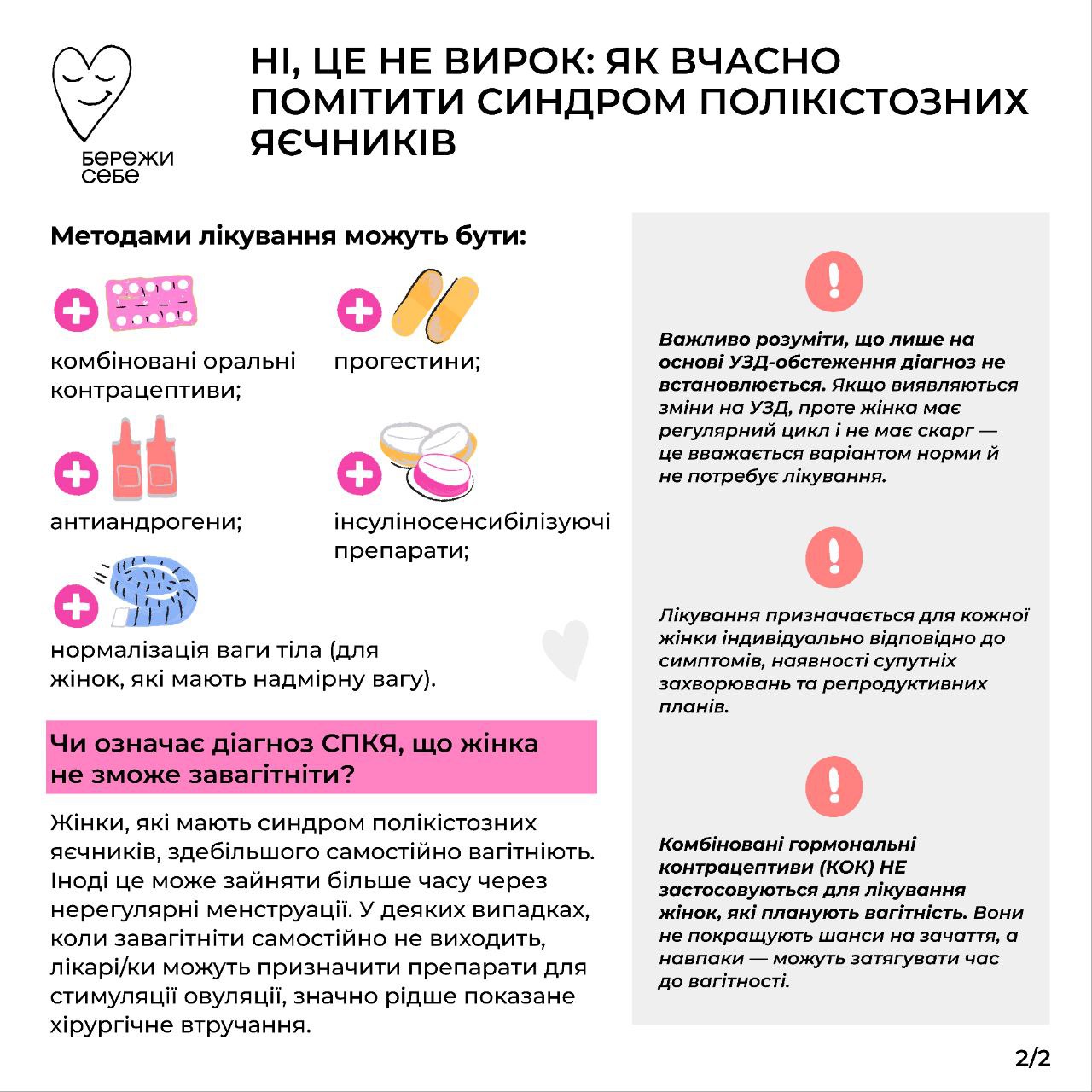 бережи себе

НІ, ЦЕ НЕ ВИРОК: ЯК ВЧАСНО ПОМІТИТИ СИНДРОМ ПОЛІКІСТОЗНИХ ЯЄЧНИКІВ

Методами лікування можуть бути:

комбіновані оральні контрацептиви;

прогестини;

антиандрогени;

інсуліносенсибілізуючі препарати;

нормалізація ваги тіла (для жінок, які мають надмірну вагу).

Чи означає діагноз СПКЯ, що жінка не зможе завагітніти?

Жінки, які мають синдром полікістозних яєчників, здебільшого самостійно вагітніють. Іноді це може зайняти більше часу через нерегулярні менструації. У деяких випадках, коли завагітніти самостійно не виходить, лікарі/ки можуть призначити препарати для стимуляції овуляції, значно рідше показане хірургічне втручання.

Важливо розуміти, що лише на основі УЗД-обстеження діагноз не встановлюється. Якщо виявляються зміни на УЗД, проте жінка має регулярний цикл і не має скарг — це вважається варіантом норми й не потребує лікування.

Лікування призначається для кожної жінки індивідуально відповідно до симптомів, наявності супутніх захворювань та репродуктивних планів.

Комбіновані гормональні контрацептиви (КОК) НЕ застосовуються для лікування жінок, які планують вагітність. Вони не покращують шанси на зачаття, а навпаки — можуть затягувати час до вагітності.

2/2